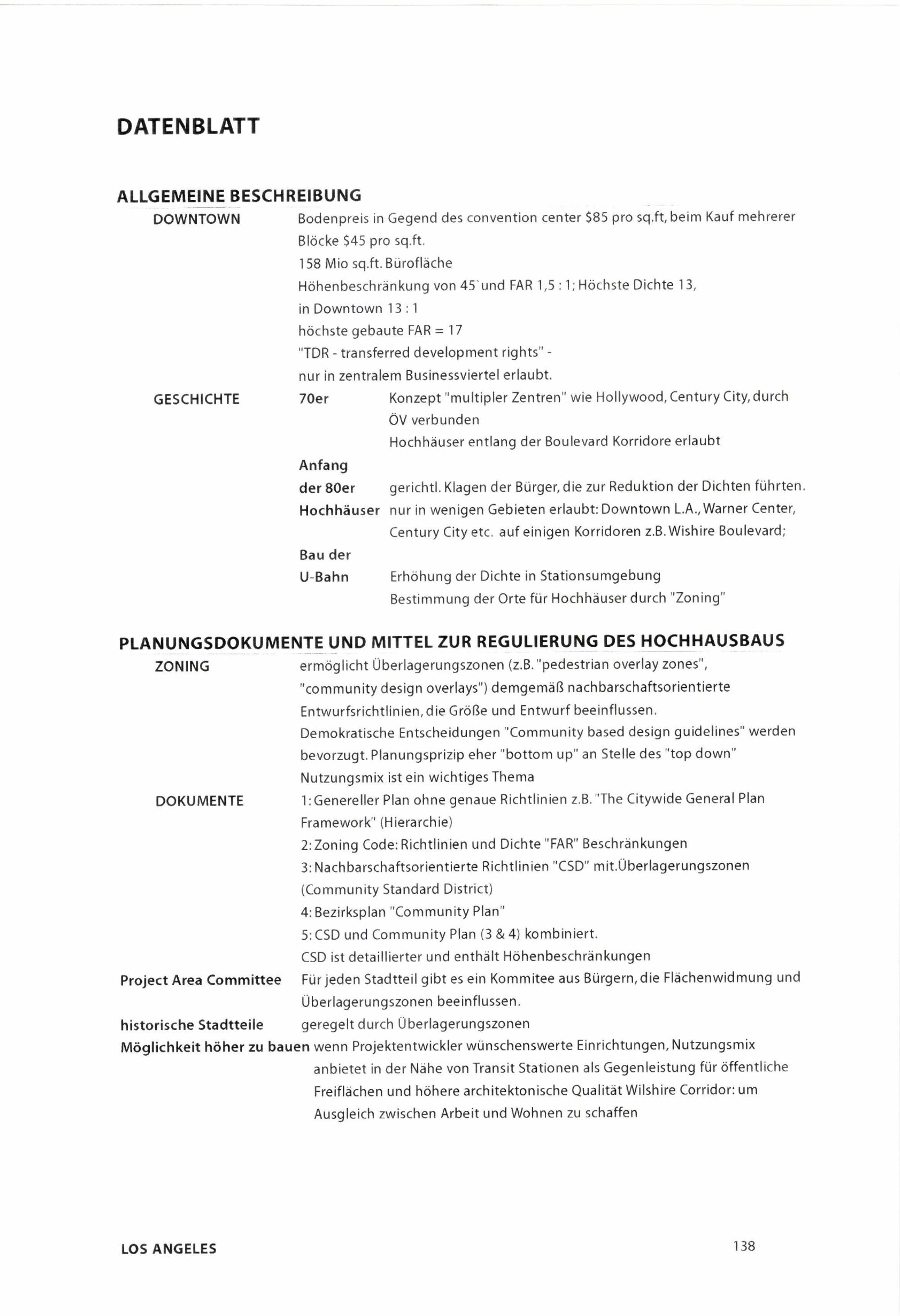 DATENBLATT

ALLGEMEINE BESCHREIBUNG

DOWNTOWN

Bodenpreis in Gegend des convention center \$85 pro sq.ft, beim Kauf mehrerer Blöcke \$45 pro sq.ft.
158 Mio sq.ft. Bürofläche
Höhenbeschränkung von 45`und FAR 1,5 : 1; Höchste Dichte 13, in Downtown 13 : 1
höchste gebaute FAR = 17
"TDR - transferred development rights" - nur in zentralem Businessviertel erlaubt.

GESCHICHTE

70er Konzept "multipler Zentren" wie Hollywood, Century City, durch ÖV verbunden
Hochhäuser entlang der Boulevard Korridore erlaubt

Anfang der 80er gerichtl. Klagen der Bürger, die zur Reduktion der Dichten führten.

Hochhäuser nur in wenigen Gebieten erlaubt: Downtown L.A., Warner Center, Century City etc. auf einigen Korridoren z.B. Wishire Boulevard;

Bau der U-Bahn Erhöhung der Dichte in Stationsumgebung
Bestimmung der Orte für Hochhäuser durch "Zoning"

PLANUNGSDOKUMENTE UND MITTEL ZUR REGULIERUNG DES HOCHHAUSBAUS

ZONING

ermöglicht Überlagerungszonen (z.B. "pedestrian overlay zones", "community design overlays") demgemäß nachbarschaftsorientierte Entwurfsrichtlinien, die Größe und Entwurf beeinflussen.
Demokratische Entscheidungen "Community based design guidelines" werden bevorzugt. Planungsprizip eher "bottom up" an Stelle des "top down"
Nutzungsmix ist ein wichtiges Thema

DOKUMENTE

1: Genereller Plan ohne genaue Richtlinien z.B. "The Citywide General Plan Framework" (Hierarchie)
2: Zoning Code: Richtlinien und Dichte "FAR" Beschränkungen
3: Nachbarschaftsorientierte Richtlinien "CSD" mit.Überlagerungszonen (Community Standard District)
4: Bezirksplan "Community Plan"
5: CSD und Community Plan (3 & 4) kombiniert.
CSD ist detaillierter und enthält Höhenbeschränkungen

Project Area Committee

Für jeden Stadtteil gibt es ein Kommitee aus Bürgern, die Flächenwidmung und Überlagerungszonen beeinflussen.

historische Stadtteile

geregelt durch Überlagerungszonen

Möglichkeit höher zu bauen

wenn Projektentwickler wünschenswerte Einrichtungen, Nutzungsmix anbietet in der Nähe von Transit Stationen als Gegenleistung für öffentliche Freiflächen und höhere architektonische Qualität Wilshire Corridor: um Ausgleich zwischen Arbeit und Wohnen zu schaffen

LOS ANGELES

138